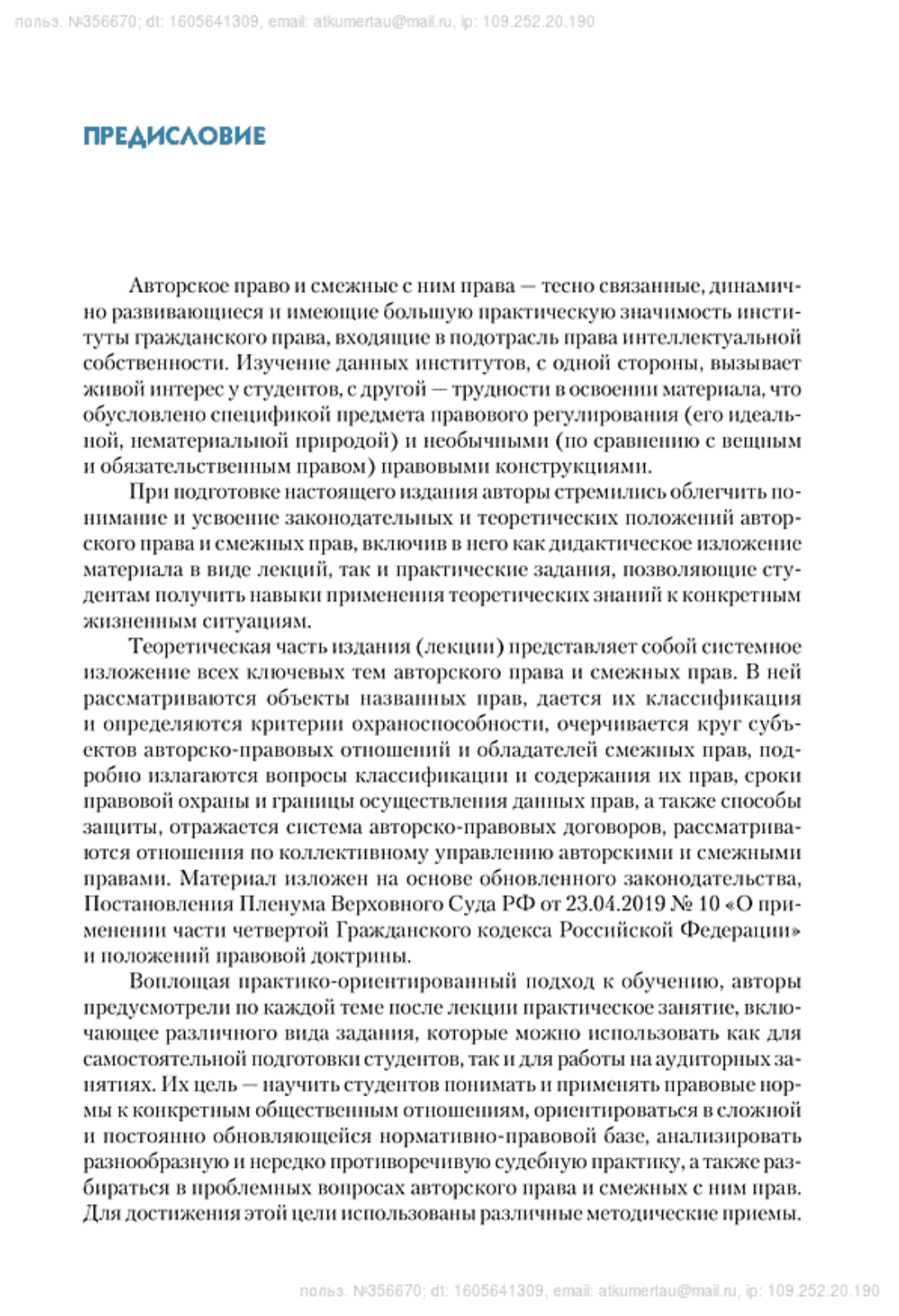 польз. №356670; dt: 1605641309, email: atkumertau@mail.ru, ip: 109.252.20.190

ПРЕДИСЛОВИЕ

Авторское право и смежные с ним права — тесно связанные, динамично развивающиеся и имеющие большую практическую значимость институты гражданского права, входящие в подотрасль права интеллектуальной собственности. Изучение данных институтов, с одной стороны, вызывает живой интерес у студентов, с другой — трудности в освоении материала, что обусловлено спецификой предмета правового регулирования (его идеальной, нематериальной природой) и необычными (по сравнению с вещным и обязательственным правом) правовыми конструкциями.

При подготовке настоящего издания авторы стремились облегчить понимание и усвоение законодательных и теоретических положений авторского права и смежных прав, включив в него как дидактическое изложение материала в виде лекций, так и практические задания, позволяющие студентам получить навыки применения теоретических знаний к конкретным жизненным ситуациям.

Теоретическая часть издания (лекции) представляет собой системное изложение всех ключевых тем авторского права и смежных прав. В ней рассматриваются объекты названных прав, дается их классификация и определяются критерии охраноспособности, очерчивается круг субъектов авторско-правовых отношений и обладателей смежных прав, подробно излагаются вопросы классификации и содержания их прав, сроки правовой охраны и границы осуществления данных прав, а также способы защиты, отражается система авторско-правовых договоров, рассматриваются отношения по коллективному управлению авторскими и смежными правами. Материал изложен на основе обновленного законодательства, Постановления Пленума Верховного Суда РФ от 23.04.2019 № 10 «О применении части четвертой Гражданского кодекса Российской Федерации» и положений правовой доктрины.

Воплощая практико-ориентированный подход к обучению, авторы предусмотрели по каждой теме после лекции практическое занятие, включающее различного вида задания, которые можно использовать как для самостоятельной подготовки студентов, так и для работы на аудиторных занятиях. Их цель — научить студентов понимать и применять правовые нормы к конкретным общественным отношениям, ориентироваться в сложной и постоянно обновляющейся нормативно-правовой базе, анализировать разнообразную и нередко противоречивую судебную практику, а также разбираться в проблемных вопросах авторского права и смежных с ним прав. Для достижения этой цели использованы различные методические приемы.

польз. №356670; dt: 1605641309, email: atkumertau@mail.ru, ip: 109.252.20.190